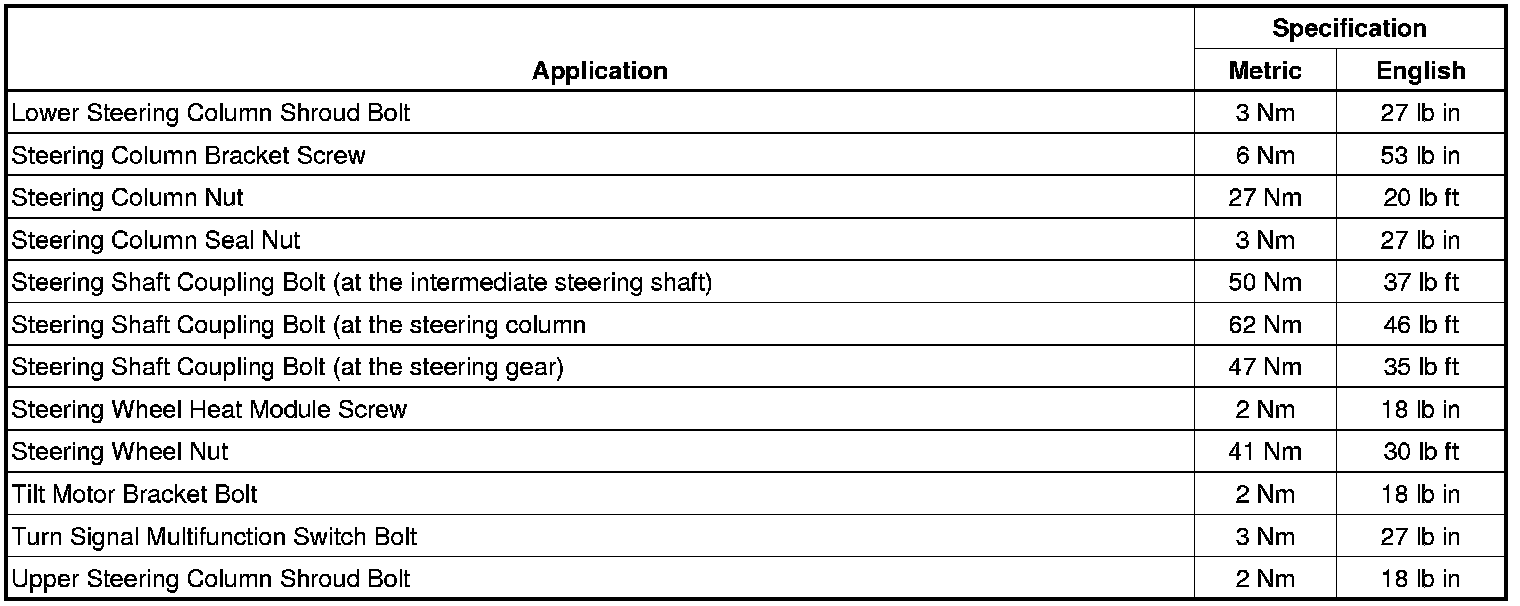 | Application | Specification Metric | Specification English |
|---|---|---|
| Lower Steering Column Shroud Bolt | 3 Nm | 27 lb in |
| Steering Column Bracket Screw | 6 Nm | 53 lb in |
| Steering Column Nut | 27 Nm | 20 lb ft |
| Steering Column Seal Nut | 3 Nm | 27 lb in |
| Steering Shaft Coupling Bolt (at the intermediate steering shaft) | 50 Nm | 37 lb ft |
| Steering Shaft Coupling Bolt (at the steering column | 62 Nm | 46 lb ft |
| Steering Shaft Coupling Bolt (at the steering gear) | 47 Nm | 35 lb ft |
| Steering Wheel Heat Module Screw | 2 Nm | 18 lb in |
| Steering Wheel Nut | 41 Nm | 30 lb ft |
| Tilt Motor Bracket Bolt | 2 Nm | 18 lb in |
| Turn Signal Multifunction Switch Bolt | 3 Nm | 27 lb in |
| Upper Steering Column Shroud Bolt | 2 Nm | 18 lb in |